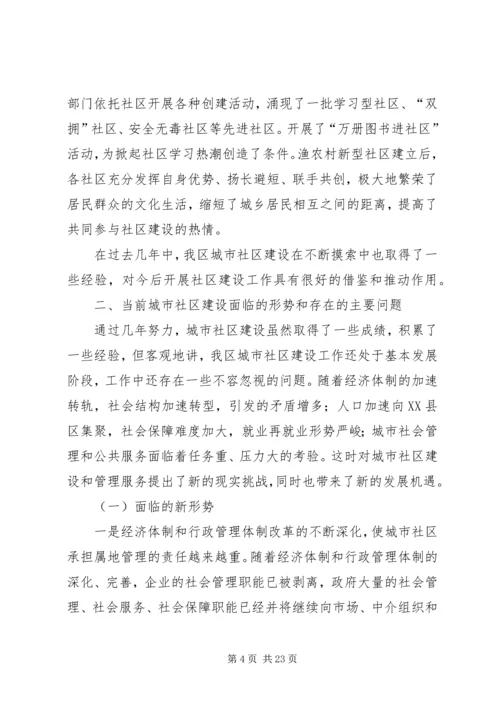 部门依托社区开展各种创建活动，涌现了一批学习型社区、“双拥”社区、安全无毒社区等先进社区。开展了“万册图书进社区”活动，为掀起社区学习热潮创造了条件。渔农村新型社区建立后，各社区充分发挥自身优势、扬长避短、联手共创，极大地繁荣了居民群众的文化生活，缩短了城乡居民相互之间的距离，提高了共同参与社区建设的热情。

在过去几年中，我区城市社区建设在不断摸索中也取得了一些经验，对今后开展社区建设工作具有很好的借鉴和推动作用。

二、当前城市社区建设面临的形势和存在的主要问题

通过几年努力，城市社区建设虽然取得了一些成绩，积累了一些经验，但客观地讲，我区城市社区建设工作还处于基本发展阶段，工作中还存在一些不容忽视的问题。随着经济体制的加速转轨，社会结构加速转型，引发的矛盾增多；人口加速向XX县区集聚，社会保障难度加大，就业再就业形势严峻；城市社会管理和公共服务面临着任务重、压力大的考验。这时对城市社区建设和管理服务提出了新的现实挑战，同时也带来了新的发展机遇。

（一）面临的新形势

一是经济体制和行政管理体制改革的不断深化，使城市社区承担属地管理的责任越来越重。随着经济体制和行政管理体制的深化、完善，企业的社会管理职能已被剥离，政府大量的社会管理、社会服务、社会保障职能已经并将继续向市场、中介组织和

第 4 页 共 23 页